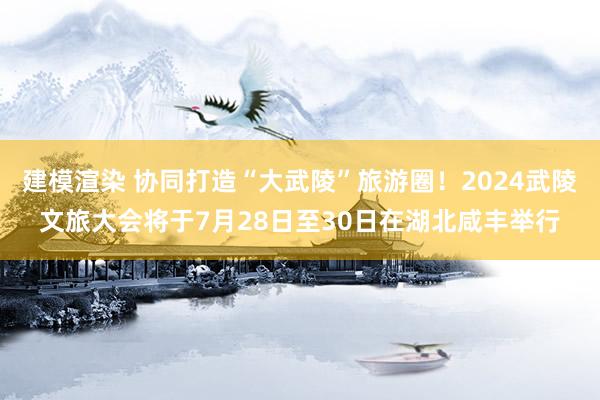 建模渲染 协同打造“大武陵”旅游圈！2024武陵文旅大会将于7月28日至30日在湖北咸丰举行